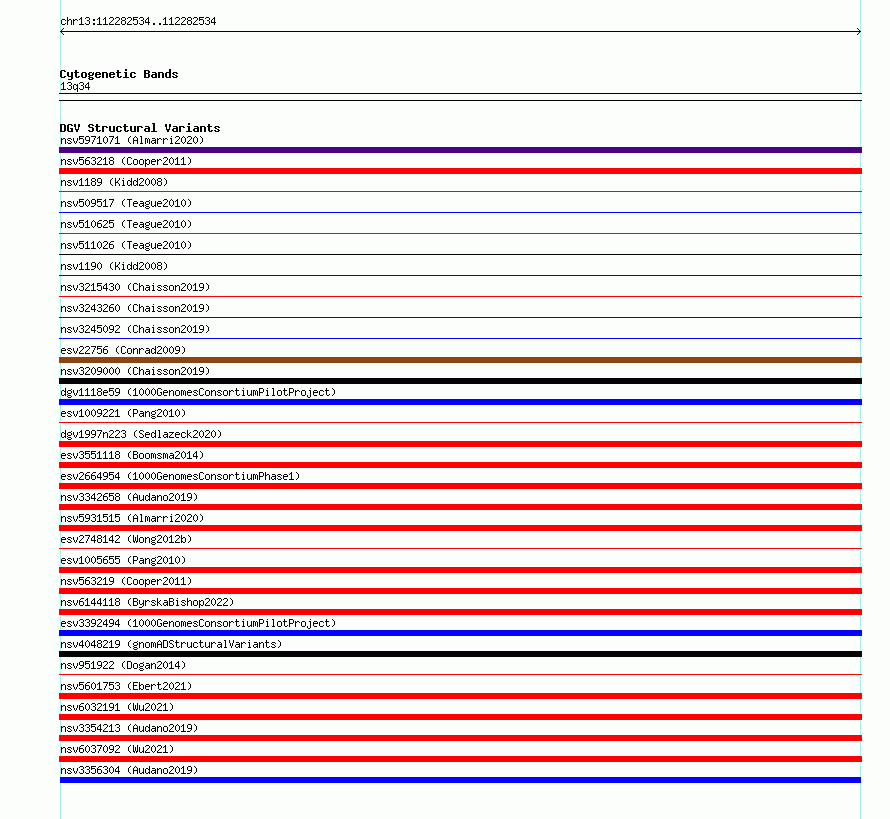 chr13:112282534..112282534

Cytogenetic Bands
13q34

DGV Structural Variants
nsv5971071 (Almarri2020)
nsv563218 (Cooper2011)
nsv1189 (Kidd2008)
nsv509517 (Teague2010)
nsv510625 (Teague2010)
nsv511026 (Teague2010)
nsv1190 (Kidd2008)
nsv3215430 (Chaisson2019)
nsv3243260 (Chaisson2019)
nsv3245092 (Chaisson2019)
esv22756 (Conrad2009)
nsv3209000 (Chaisson2019)
dgv1118e59 (1000GenomesConsortiumPilotProject)
esv1009221 (Pang2010)
dgv1997n223 (Sedlazeck2020)
esv3551118 (Boomsma2014)
esv2664954 (1000GenomesConsortiumPhase1)
nsv3342658 (Audano2019)
nsv5931515 (Almarri2020)
esv2748142 (Wong2012b)
esv1005655 (Pang2010)
nsv563219 (Cooper2011)
nsv6144118 (ByrskaBishop2022)
esv3392494 (1000GenomesConsortiumPilotProject)
nsv4048219 (gnomADStructuralVariants)
nsv951922 (Dogan2014)
nsv5601753 (Ebert2021)
nsv6032191 (Wu2021)
nsv3354213 (Audano2019)
nsv6037092 (Wu2021)
nsv3356304 (Audano2019)